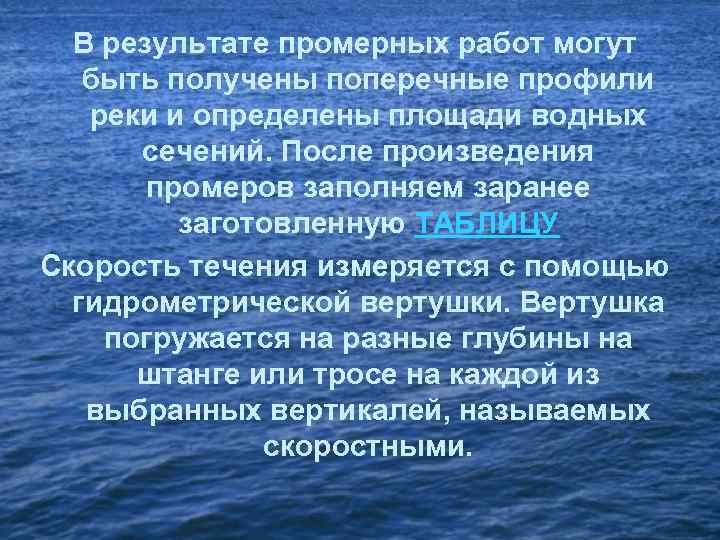 В результате промерных работ могут быть получены поперечные профили реки и определены площади водных сечений. После произведения промеров заполняем заранее заготовленную ТАБЛИЦУ

Скорость течения измеряется с помощью гидрометрической вертушки. Вертушка погружается на разные глубины на штанге или тросе на каждой из выбранных вертикалей, называемых скоростными.